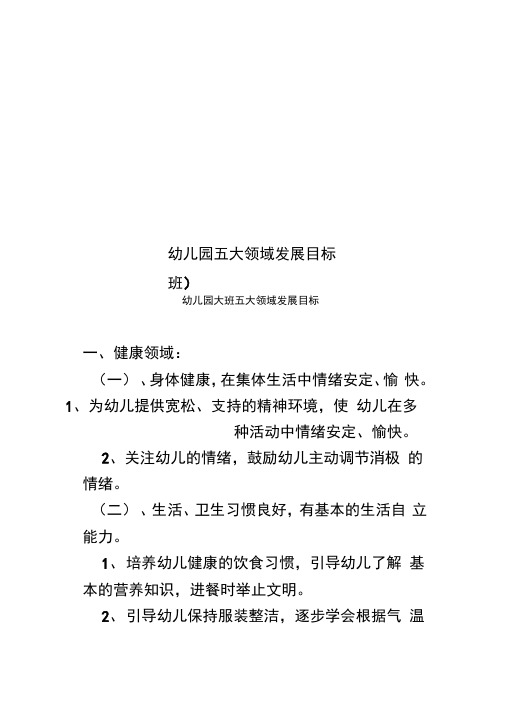 幼儿园五大领域发展目标

班）

幼儿园大班五大领域发展目标

一、健康领域：

（一）、身体健康，在集体生活中情绪安定、愉 快。

1、为幼儿提供宽松、支持的精神环境，使 幼儿在多种活动中情绪安定、愉快。

2、关注幼儿的情绪，鼓励幼儿主动调节消极 的情绪。

（二）、生活、卫生习惯良好，有基本的生活自 立能力。

1、培养幼儿健康的饮食习惯，引导幼儿了解 基本的营养知识，进餐时举止文明。

2、引导幼儿保持服装整洁，逐步学会根据气 温